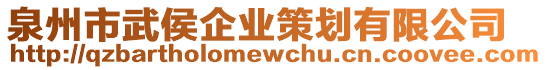 泉州市武侯企业策划有限公司
http://qzbartholomewchu.cn.coovee.com